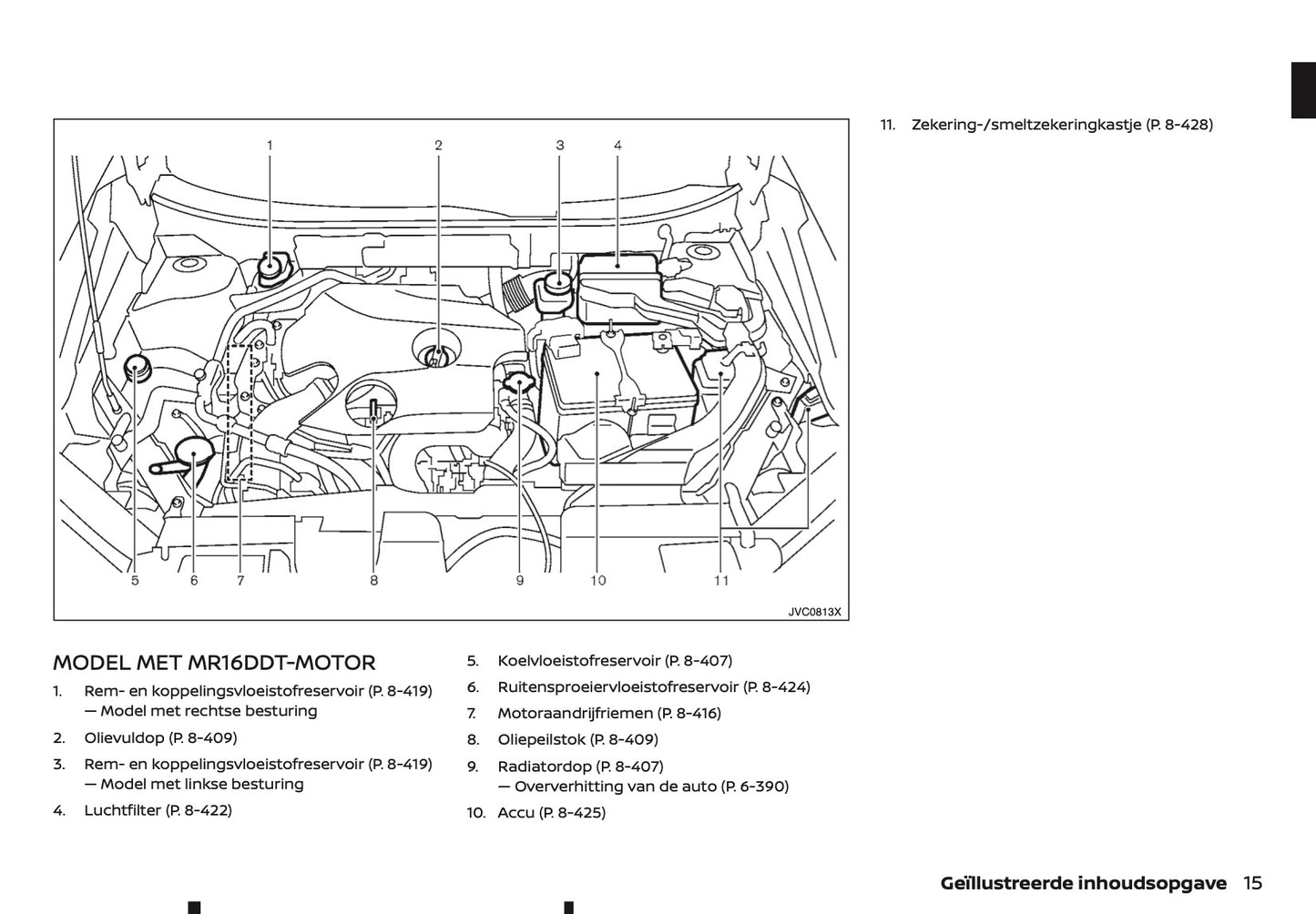 1 2 3 4

5 6 7 8 9 10 11

JVC0813X

MODEL MET MR16DDT-MOTOR

1. Rem- en koppelingsvloeistofreservoir (P. 8-419) — Model met rechtse besturing

2. Olievuldop (P. 8-409)

3. Rem- en koppelingsvloeistofreservoir (P. 8-419) — Model met linkse besturing

4. Luchtfilter (P. 8-422)

5. Koelvloeistofreservoir (P. 8-407)

6. Ruitensproeiervloeistofreservoir (P. 8-424)

7. Motoraandrijfriemen (P. 8-416)

8. Oliepeilstok (P. 8-409)

9. Radiatordop (P. 8-407) — Oververhitting van de auto (P. 6-390)

10. Accu (P. 8-425)

11. Zekering-/smeltzekeringkastje (P. 8-428)

Geïllustreerde inhoudsopgave 15